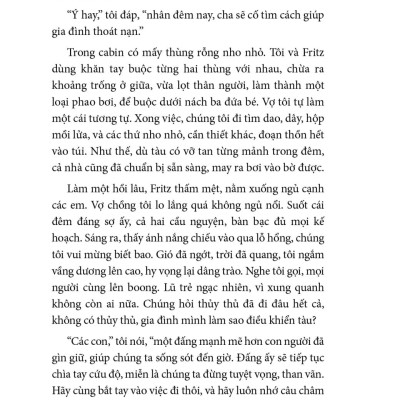 “Ý hay,” tôi đáp, “nhân đêm nay, cha sẽ cố tìm cách giúp gia đình thoát nạn.”

Trong cabin có mấy thùng rỗng nho nhỏ. Tôi và Fritz dùng khăn tay buộc từng hai thùng với nhau, chừa ra khoảng trống ở giữa, vừa lọt thân người, làm thành một loại phao bơi, để buộc dưới nách ba đứa bé. Vợ tôi tự làm một cái tương tự. Xong việc, chúng tôi đi tìm dao, dây, hộp mồi lửa, và các thứ nho nhỏ, cần thiết khác, đoạn thồn hết vào túi. Như thế, dù tàu có vỡ tan từng mảnh trong đêm, cả nhà cũng đã chuẩn bị sẵn sàng, may ra bơi vào bờ được.

Làm một hồi lâu, Fritz thấm mệt, nằm xuống ngủ cạnh các em. Vợ chồng tôi lo lắng quá không ngủ nổi. Suốt cái đêm đáng sợ ấy, cả hai cầu nguyện, bàn bạc đủ mọi kế hoạch. Sáng ra, thấy ánh nắng chiếu vào qua lỗ hổng, chúng tôi vui mừng biết bao. Gió đã ngớt, trời đã quang, tôi ngắm vầng dương lên cao, hy vọng lại dâng trào. Nghe tôi gọi, mọi người cùng lên boong. Lũ trẻ ngạc nhiên, vì xung quanh không còn ai nữa. Chúng hỏi thủy thủ đã đi đâu hết cả, không có thủy thủ, gia đình mình làm sao điều khiển tàu?

“Các con,” tôi nói, “một đấng mạnh mẽ hơn con người đã gìn giữ, giúp chúng ta sống sót đến giờ. Đấng ấy sẽ tiếp tục chìa tay cứu độ, miễn là chúng ta đừng tuyệt vọng, than vãn. Hãy cùng bắt tay vào việc đi thôi, và hãy luôn nhớ câu châm